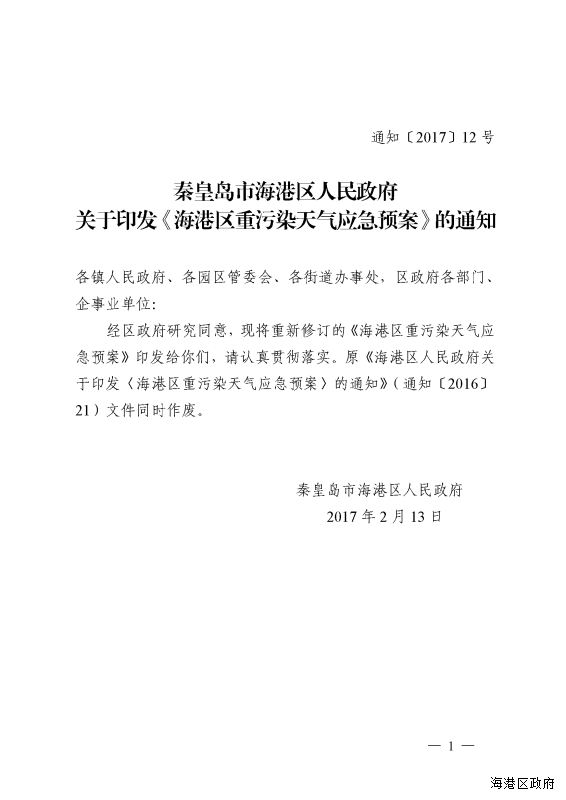 通知〔2017〕12号

秦皇岛市海港区人民政府
关于印发《海港区重污染天气应急预案》的通知

各镇人民政府、各园区管委会、各街道办事处，区政府各部门、企事业单位：

经区政府研究同意，现将重新修订的《海港区重污染天气应急预案》印发给你们，请认真贯彻落实。原《海港区人民政府关于印发〈海港区重污染天气应急预案〉的通知》（通知〔2016〕21）文件同时作废。

秦皇岛市海港区人民政府
2017年2月13日

— 1 —

海港区政府